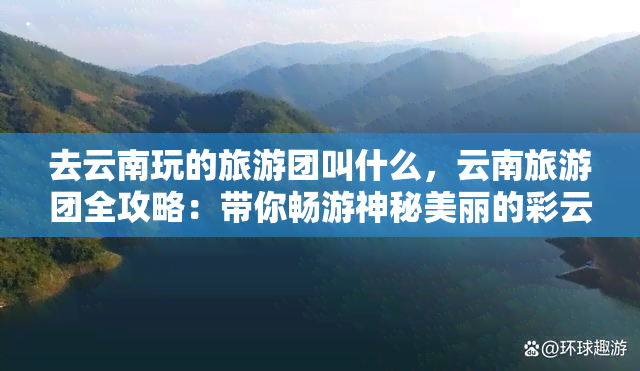 去云南玩的旅游团叫什么，云南旅游团全攻略：带你畅游神秘美丽的彩云

@环球趣游